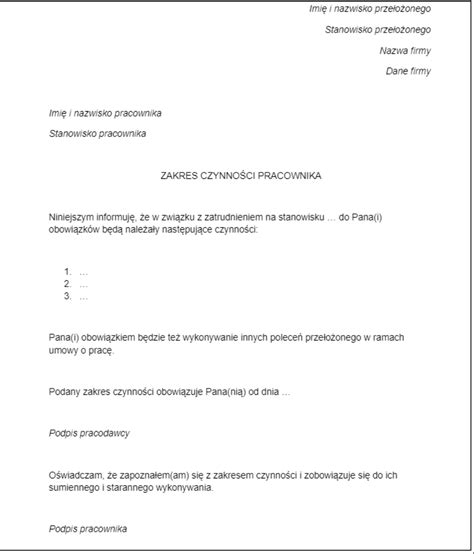 Imię i nazwisko przełożonego

Stanowisko przełożonego

Nazwa firmy

Dane firmy

Imię i nazwisko pracownika

Stanowisko pracownika

ZAKRES CZYNNOŚCI PRACOWNIKA

Niniejszym informuję, że w związku z zatrudnieniem na stanowisku … do Pana(i) obowiązków będą należały następujące czynności:

1. …
2. …
3. …

Pana(i) obowiązkiem będzie też wykonywanie innych poleceń przełożonego w ramach umowy o pracę.

Podany zakres czynności obowiązuje Pana(nią) od dnia …

Podpis pracodawcy

Oświadczam, że zapoznałem(am) się z zakresem czynności i zobowiązuje się do ich sumiennego i starannego wykonywania.

Podpis pracownika